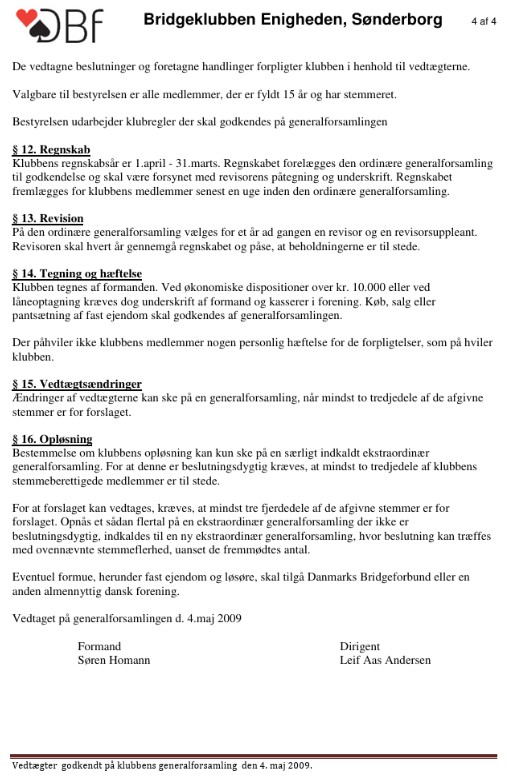 DBf Bridgeklubben Enigheden, Sønderborg 4 af 4

De vedtagne beslutninger og foretagne handlinger forpligter klubben i henhold til vedtægterne.

Valgbare til bestyrelsen er alle medlemmer, der er fyldt 15 år og har stemmeret.

Bestyrelsen udarbejder klubregler der skal godkendes på generalforsamlingen

§ 12. Regnskab
Klubbens regnskabsår er 1.april - 31.marts. Regnskabet forelægges den ordinære generalforsamling til godkendelse og skal være forsynet med revisorens påtegning og underskrift. Regnskabet fremlægges for klubbens medlemmer senest en uge inden den ordinære generalforsamling.

§ 13. Revision
På den ordinære generalforsamling vælges for et år ad gangen en revisor og en revisorsuppleant. Revisoren skal hvert år gennemgå regnskabet og påse, at beholdningerne er til stede.

§ 14. Tegning og hæftelse
Klubben tegnes af formanden. Ved økonomiske dispositioner over kr. 10.000 eller ved låneoptagning kræves dog underskrift af formand og kasserer i forening. Køb, salg eller pantsætning af fast ejendom skal godkendes af generalforsamlingen.

Der påhviler ikke klubbens medlemmer nogen personlig hæftelse for de forpligtelser, som på hviler klubben.

§ 15. Vedtægtsændringer
Ændringer af vedtægterne kan ske på en generalforsamling, når mindst to tredjedele af de afgivne stemmer er for forslaget.

§ 16. Opløsning
Bestemmelse om klubbens opløsning kan kun ske på en særligt indkaldt ekstraordinær generalforsamling. For at denne er beslutningsdygtig kræves, at mindst to tredjedele af klubbens stemmeberettigede medlemmer er til stede.

For at forslaget kan vedtages, kræves, at mindst tre fjerdedele af de afgivne stemmer er for forslaget. Opnås et sådan flertal på en ekstraordinær generalforsamling der ikke er beslutningsdygtig, indkaldes til en ny ekstraordinær generalforsamling, hvor beslutning kan træffes med ovennævnte stemmeflerhed, uanset de fremmødtes antal.

Eventuel formue, herunder fast ejendom og løsøre, skal tilgå Danmarks Bridgeforbund eller en anden almennyttig dansk forening.

Vedtaget på generalforsamlingen d. 4.maj 2009

Formand
Søren Homann

Dirigent
Leif Aas Andersen

Vedtægter godkendt på klubbens generalforsamling den 4. maj 2009.